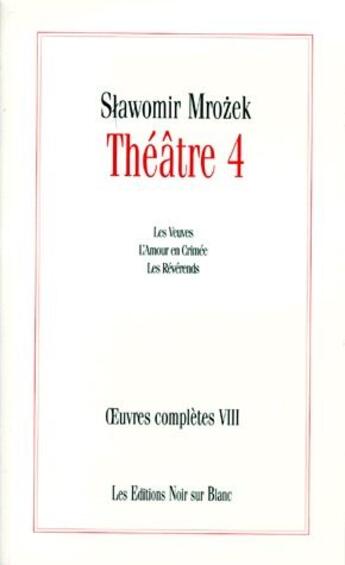 Sławomir Mrożek
Théâtre 4

Les Veuves
L'Amour en Crimée
Les Révérends

Œuvres complètes VIII

Les Editions Noir sur Blanc